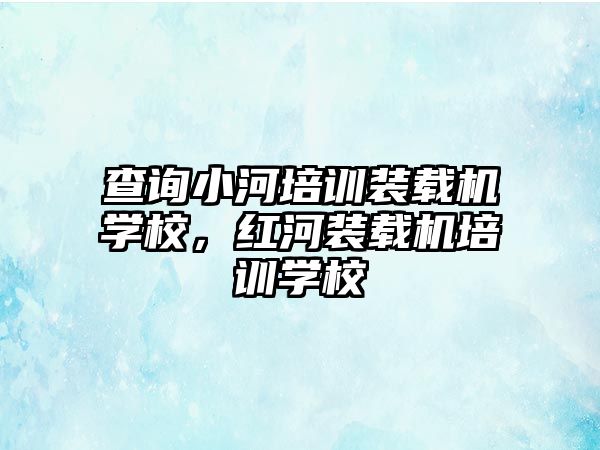 查询小河培训装载机学校，红河装载机培训学校